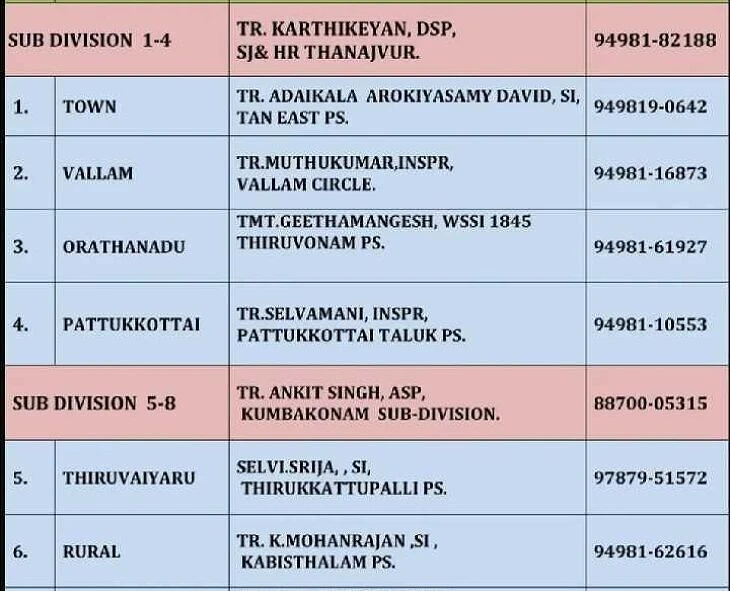 | SUB DIVISION 1-4 | | TR. KARTHIKEYAN, DSP, SJ& HR THANAJVUR. | 94981-82188 |
|---|---|---|---|
| 1. | TOWN | TR. ADAIKALA AROKIYASAMY DAVID, SI, TAN EAST PS. | 949819-0642 |
| 2. | VALLAM | TR.MUTHUKUMAR,INSPR, VALLAM CIRCLE. | 94981-16873 |
| 3. | ORATHANADU | TMT.GEETHAMANGESH, WSSI 1845 THIRUVONAM PS. | 94981-61927 |
| 4. | PATTUKKOTTAI | TR.SELVAMANI, INSPR, PATTUKKOTTAI TALUK PS. | 94981-10553 |
| SUB DIVISION 5-8 | | TR. ANKIT SINGH, ASP, KUMBAKONAM SUB-DIVISION. | 88700-05315 |
| 5. | THIRUVAIYARU | SELVI.SRIJA, , SI, THIRUKKATTUPALLI PS. | 97879-51572 |
| 6. | RURAL | TR. K.MOHANRAJAN ,SI , KABISTHALAM PS. | 94981-62616 |